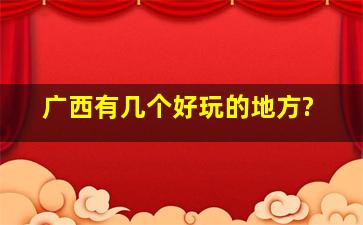 广西有几个好玩的地方?